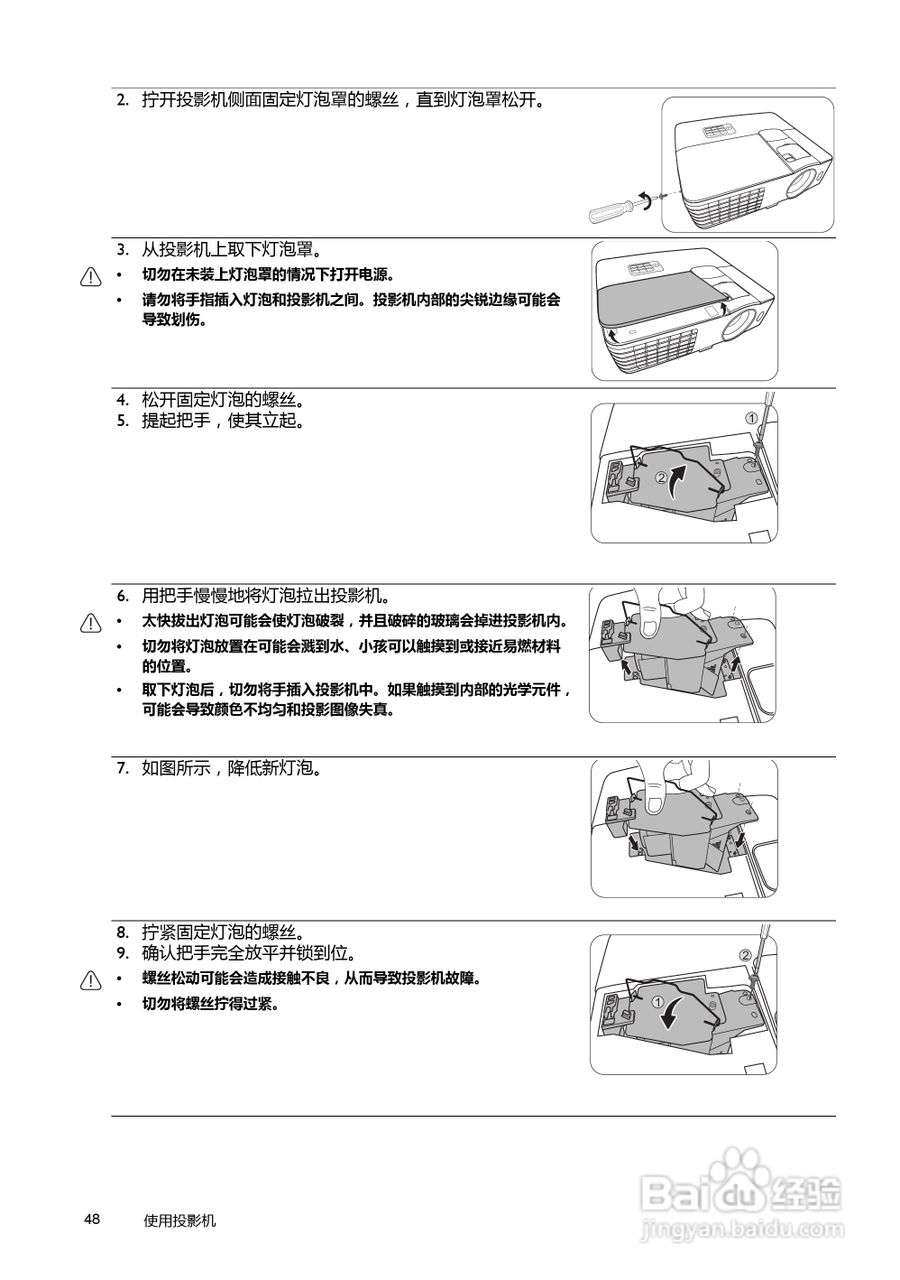 2. 拧开投影机侧面固定灯泡罩的螺丝，直到灯泡罩松开。

3. 从投影机上取下灯泡罩。

• 切勿在未装上灯泡罩的情况下打开电源。

• 请勿将手指插入灯泡和投影机之间。投影机内部的尖锐边缘可能会导致划伤。

4. 松开固定灯泡的螺丝。

5. 提起把手，使其立起。

①

②

6. 用把手慢慢地将灯泡拉出投影机。

• 太快拔出灯泡可能会使灯泡破裂，并且破碎的玻璃会掉进投影机内。

• 切勿将灯泡放置在可能会溅到水、小孩可以触摸到或接近易燃材料的位置。

• 取下灯泡后，切勿将手插入投影机中。如果触摸到内部的光学元件，可能会导致颜色不均匀和投影图像失真。

7. 如图所示，降低新灯泡。

8. 拧紧固定灯泡的螺丝。

9. 确认把手完全放平并锁到位。

• 螺丝松动可能会造成接触不良，从而导致投影机故障。

• 切勿将螺丝拧得过紧。

②

①

48 使用投影机

Baidu 经验
jingyan.baidu.com